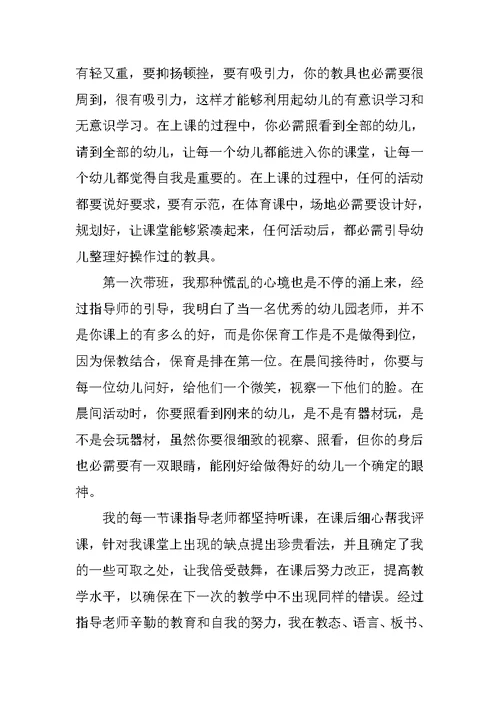 有轻又重，要抑扬顿挫，要有吸引力，你的教具也必需要很周到，很有吸引力，这样才能够利用起幼儿的有意识学习和无意识学习。在上课的过程中，你必需照看到全部的幼儿，请到全部的幼儿，让每一个幼儿都能进入你的课堂，让每一个幼儿都觉得自我是重要的。在上课的过程中，任何的活动都要说好要求，要有示范，在体育课中，场地必需要设计好，规划好，让课堂能够紧凑起来，任何活动后，都必需引导幼儿整理好操作过的教具。

第一次带班，我那种慌乱的心境也是不停的涌上来，经过指导师的引导，我明白了当一名优秀的幼儿园老师，并不是你课上的有多么的好，而是你保育工作是不是做得到位，因为保教结合，保育是排在第一位。在晨间接待时，你要与每一位幼儿问好，给他们一个微笑，视察一下他们的脸。在晨间活动时，你要照看到刚来的幼儿，是不是有器材玩，是不是会玩器材，虽然你要很细致的视察、照看，但你的身后也必需要有一双眼睛，能刚好给做得好的幼儿一个确定的眼神。

我的每一节课指导老师都坚持听课，在课后细心帮我评课，针对我课堂上出现的缺点提出珍贵看法，并且确定了我的一些可取之处，让我倍受鼓舞，在课后努力改正，提高教学水平，以确保在下一次的教学中不出现同样的错误。经过指导老师辛勤的教育和自我的努力，我在教态、语言、板书、